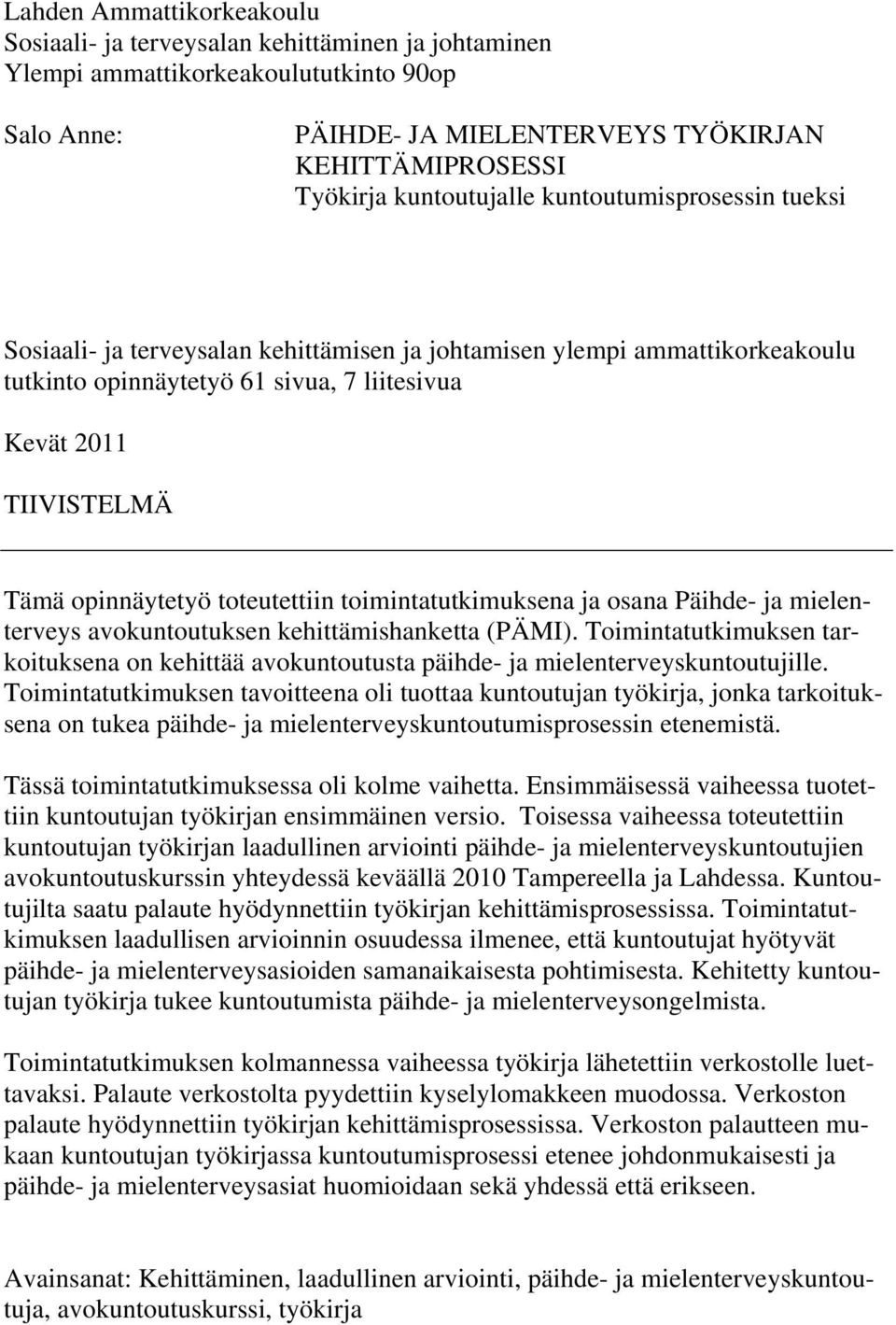 Lahden Ammattikorkeakoulu
Sosiaali- ja terveysalan kehittäminen ja johtaminen
Ylempi ammattikorkeakoulututkinto 90op

Salo Anne:

PÄIHDE- JA MIELENTERVEYS TYÖKIRJAN KEHITTÄMIPROSESSI
Työkirja kuntoutujalle kuntoutumisprosessin tueksi

Sosiaali- ja terveysalan kehittämisen ja johtamisen ylempi ammattikorkeakoulu tutkinto opinnäytetyö 61 sivua, 7 liitesivua

Kevät 2011

TIIVISTELMÄ

Tämä opinnäytetyö toteutettiin toimintatutkimuksena ja osana Päihde- ja mielenterveys avokuntoutuksen kehittämishanketta (PÄMI). Toimintatutkimuksen tarkoituksena on kehittää avokuntoutusta päihde- ja mielenterveyskuntoutujille. Toimintatutkimuksen tavoitteena oli tuottaa kuntoutujan työkirja, jonka tarkoituksena on tukea päihde- ja mielenterveyskuntoutumisprosessin etenemistä.

Tässä toimintatutkimuksessa oli kolme vaihetta. Ensimmäisessä vaiheessa tuotettiin kuntoutujan työkirjan ensimmäinen versio. Toisessa vaiheessa toteutettiin kuntoutujan työkirjan laadullinen arviointi päihde- ja mielenterveyskuntoutujien avokuntoutuskurssin yhteydessä keväällä 2010 Tampereella ja Lahdessa. Kuntoutujilta saatu palaute hyödynnettiin työkirjan kehittämisprosessissa. Toimintatutkimuksen laadullisen arvioinnin osuudessa ilmenee, että kuntoutujat hyötyvät päihde- ja mielenterveysasioiden samanaikaisesta pohtimisesta. Kehitetty kuntoutujan työkirja tukee kuntoutumista päihde- ja mielenterveysongelmista.

Toimintatutkimuksen kolmannessa vaiheessa työkirja lähetettiin verkostolle luettavaksi. Palaute verkostolta pyydettiin kyselylomakkeen muodossa. Verkoston palaute hyödynnettiin työkirjan kehittämisprosessissa. Verkoston palautteen mukaan kuntoutujan työkirjassa kuntoutumisprosessi etenee johdonmukaisesti ja päihde- ja mielenterveysasiat huomioidaan sekä yhdessä että erikseen.

Avainsanat: Kehittäminen, laadullinen arviointi, päihde- ja mielenterveyskuntoutuja, avokuntoutuskurssi, työkirja